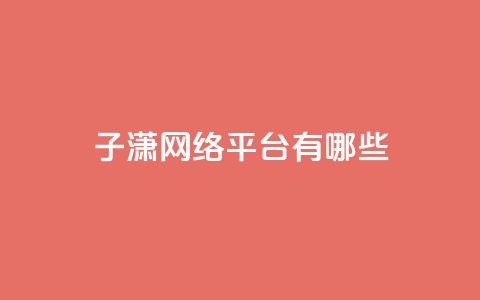 子潇网络平台有哪些